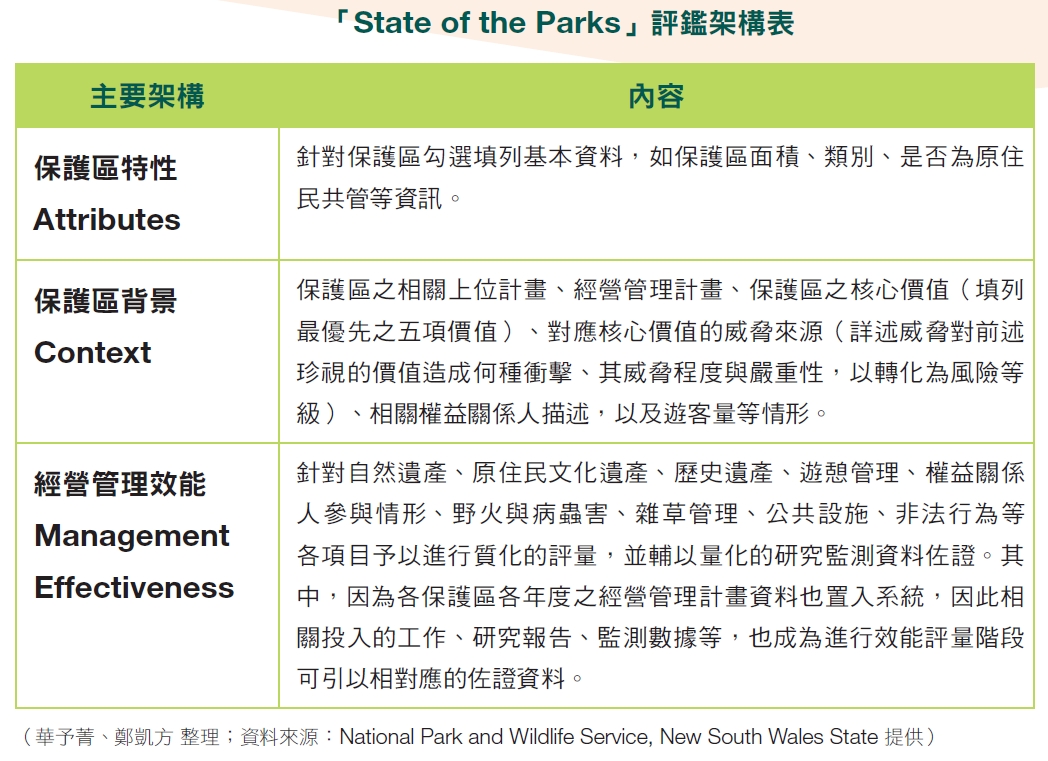 「State of the Parks」評鑑架構表

| 主要架構 | 內容 |
|---|---|
| 保護區特性 Attributes | 針對保護區勾選填列基本資料，如保護區面積、類別、是否為原住民共管等資訊。 |
| 保護區背景 Context | 保護區之相關上位計畫、經營管理計畫、保護區之核心價值（填列最優先之五項價值）、對應核心價值的威脅來源（詳述威脅對前述珍視的價值造成何種衝擊、其威脅程度與嚴重性，以轉化為風險等級）、相關權益關係人描述，以及遊客量等情形。 |
| 經營管理效能 Management Effectiveness | 針對自然遺產、原住民文化遺產、歷史遺產、遊憩管理、權益關係人參與情形、野火與病蟲害、雜草管理、公共設施、非法行為等各項目予以進行質化的評量，並輔以量化的研究監測資料佐證。其中，因為各保護區各年度之經營管理計畫資料也置入系統，因此相關投入的工作、研究報告、監測數據等，也成為進行效能評量階段可引以相對應的佐證資料。 |

（華予菁、鄭凱方 整理；資料來源：National Park and Wildlife Service, New South Wales State 提供）